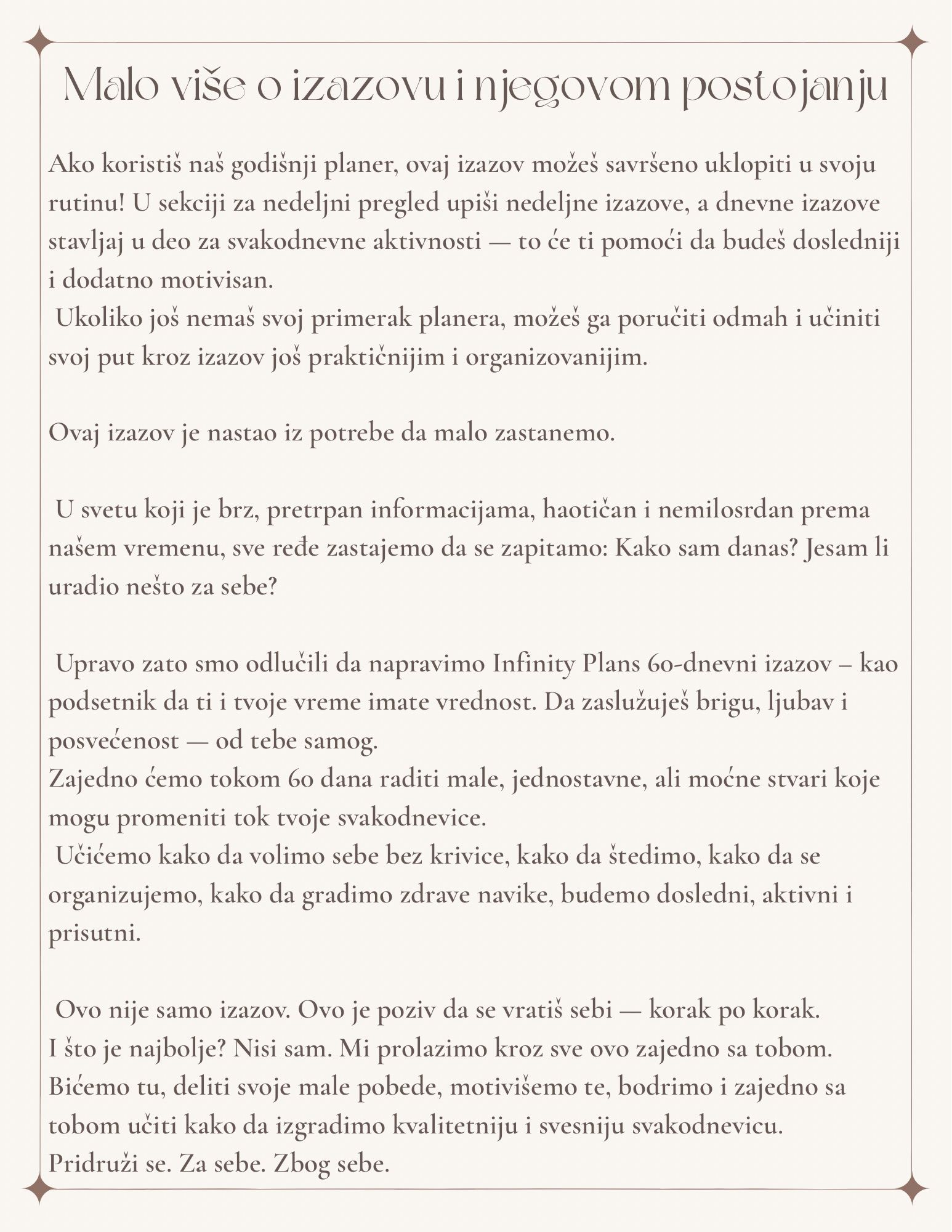 Malo više o izazovu i njegovom postojanju

Ako koristiš naš godišnji planer, ovaj izazov možeš savršeno uklopiti u svoju rutinu! U sekciji za nedeljni pregled upiši nedeljne izazove, a dnevne izazove stavljaj u deo za svakodnevne aktivnosti — to će ti pomoći da budeš dosledniji i dodatno motivisan.
Ukoliko još nemaš svoj primerak planera, možeš ga poručiti odmah i učiniti svoj put kroz izazov još praktičnijim i organizovanijim.

Ovaj izazov je nastao iz potrebe da malo zastanemo.

U svetu koji je brz, pretrpan informacijama, haotičan i nemilosrdan prema našem vremenu, sve ređe zastajemo da se zapitamo: Kako sam danas? Jesam li uradio nešto za sebe?

Upravo zato smo odlučili da napravimo Infinity Plans 60-dnevni izazov – kao podsetnik da ti i tvoje vreme imate vrednost. Da zaslužuješ brigu, ljubav i posvećenost — od tebe samog.
Zajedno ćemo tokom 60 dana raditi male, jednostavne, ali moćne stvari koje mogu promeniti tok tvoje svakodnevice.
Učićemo kako da volimo sebe bez krivice, kako da štedimo, kako da se organizujemo, kako da gradimo zdrave navike, budemo dosledni, aktivni i prisutni.

Ovo nije samo izazov. Ovo je poziv da se vratiš sebi — korak po korak.
I što je najbolje? Nisi sam. Mi prolazimo kroz sve ovo zajedno sa tobom.
Bićemo tu, deliti svoje male pobede, motivišemo te, bodrimo i zajedno sa tobom učiti kako da izgradimo kvalitetniju i svesniju svakodnevicu.
Pridruži se. Za sebe. Zbog sebe.